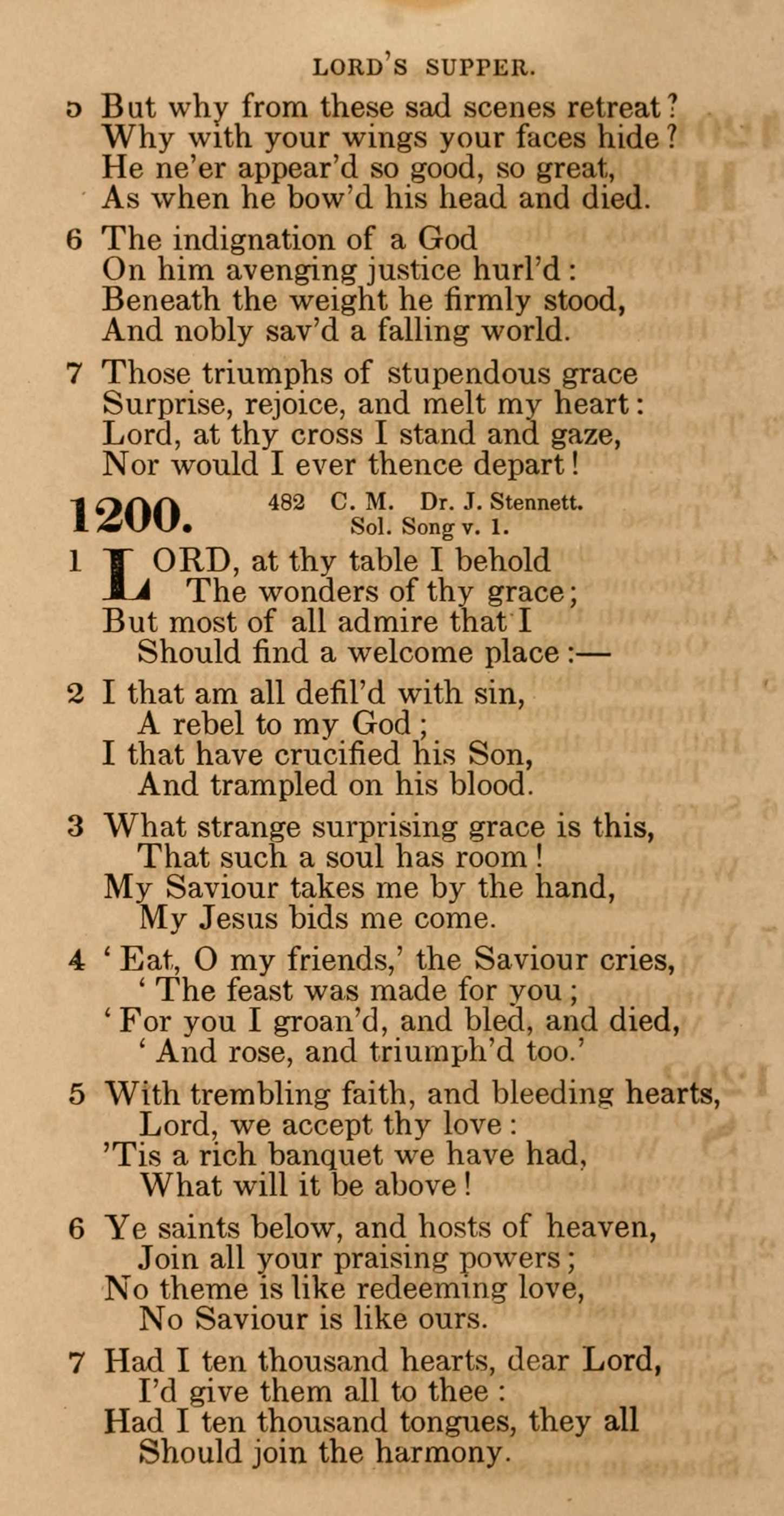 LORD'S SUPPER.

5 But why from these sad scenes retreat? Why with your wings your faces hide? He ne'er appear'd so good, so great, As when he bow'd his head and died.

6 The indignation of a God On him avenging justice hurl'd: Beneath the weight he firmly stood, And nobly sav'd a falling world.

7 Those triumphs of stupendous grace Surprise, rejoice, and melt my heart: Lord, at thy cross I stand and gaze, Nor would I ever thence depart!

1200. 482 C. M. Dr. J. Stennett. Sol. Song v. 1.

1 LORD, at thy table I behold The wonders of thy grace; But most of all admire that I Should find a welcome place:—

2 I that am all defil'd with sin, A rebel to my God; I that have crucified his Son, And trampled on his blood.

3 What strange surprising grace is this, That such a soul has room! My Saviour takes me by the hand, My Jesus bids me come.

4 'Eat, O my friends,' the Saviour cries, 'The feast was made for you; 'For you I groan'd, and bled, and died, 'And rose, and triumph'd too.'

5 With trembling faith, and bleeding hearts, Lord, we accept thy love: 'Tis a rich banquet we have had, What will it be above!

6 Ye saints below, and hosts of heaven, Join all your praising powers; No theme is like redeeming love, No Saviour is like ours.

7 Had I ten thousand hearts, dear Lord, I'd give them all to thee: Had I ten thousand tongues, they all Should join the harmony.